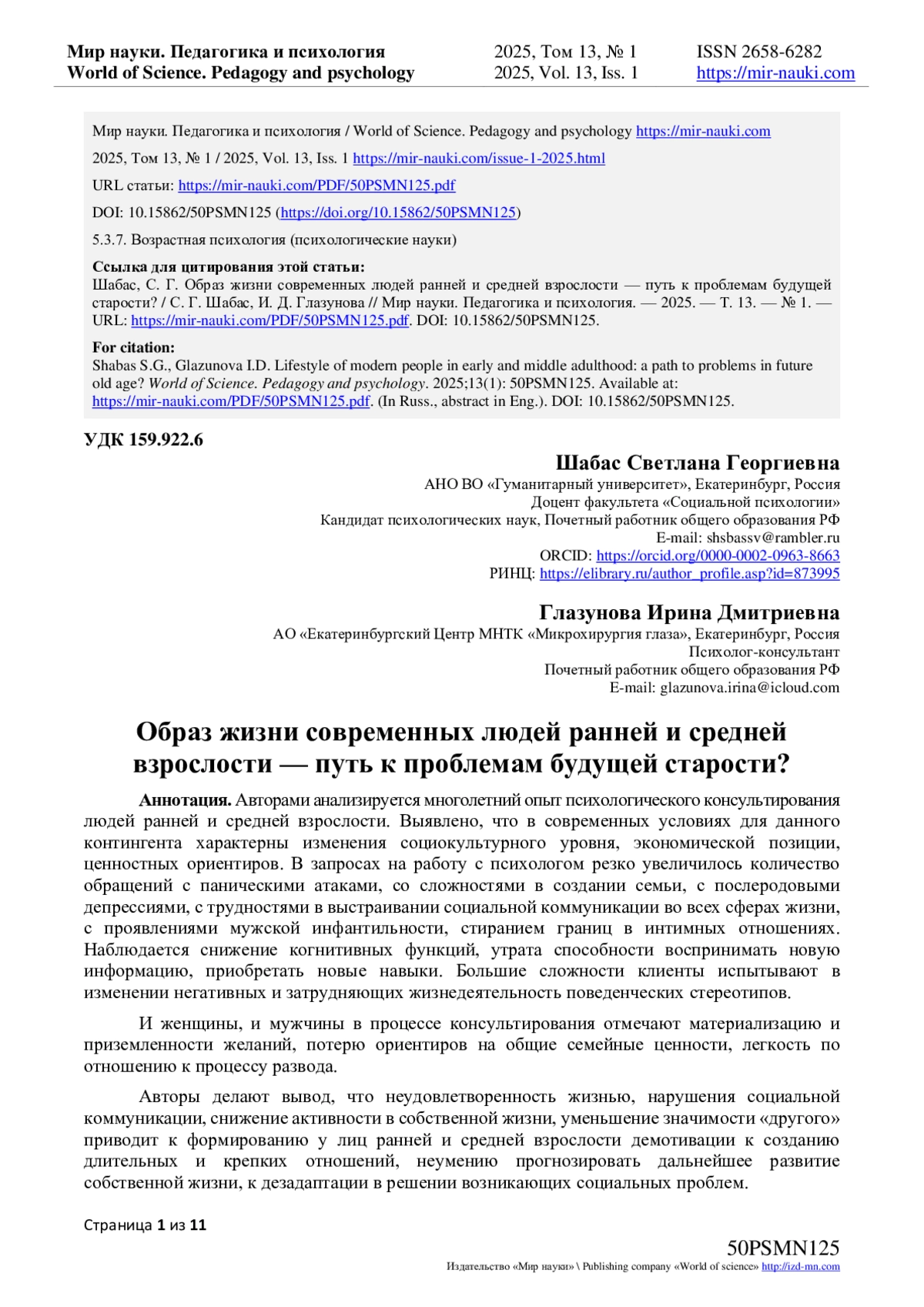 Мир науки. Педагогика и психология
World of Science. Pedagogy and psychology

2025, Том 13, № 1
2025, Vol. 13, Iss. 1

ISSN 2658-6282
https://mir-nauki.com

Мир науки. Педагогика и психология / World of Science. Pedagogy and psychology https://mir-nauki.com

2025, Том 13, № 1 / 2025, Vol. 13, Iss. 1 https://mir-nauki.com/issue-1-2025.html

URL статьи: https://mir-nauki.com/PDF/50PSMN125.pdf

DOI: 10.15862/50PSMN125 (https://doi.org/10.15862/50PSMN125)

5.3.7. Возрастная психология (психологические науки)

Ссылка для цитирования этой статьи:
Шабас, С. Г. Образ жизни современных людей ранней и средней взрослости — путь к проблемам будущей старости? / С. Г. Шабас, И. Д. Глазунова // Мир науки. Педагогика и психология. — 2025. — Т. 13. — № 1. — URL: https://mir-nauki.com/PDF/50PSMN125.pdf. DOI: 10.15862/50PSMN125.

For citation:
Shabas S.G., Glazunova I.D. Lifestyle of modern people in early and middle adulthood: a path to problems in future old age? World of Science. Pedagogy and psychology. 2025;13(1): 50PSMN125. Available at: https://mir-nauki.com/PDF/50PSMN125.pdf. (In Russ., abstract in Eng.). DOI: 10.15862/50PSMN125.

УДК 159.922.6

Шабас Светлана Георгиевна
АНО ВО «Гуманитарный университет», Екатеринбург, Россия
Доцент факультета «Социальной психологии»
Кандидат психологических наук, Почетный работник общего образования РФ
E-mail: shsbassv@rambler.ru
ORCID: https://orcid.org/0000-0002-0963-8663
РИНЦ: https://elibrary.ru/author_profile.asp?id=873995

Глазунова Ирина Дмитриевна
АО «Екатеринбургский Центр МНТК «Микрохирургия глаза», Екатеринбург, Россия
Психолог-консультант
Почетный работник общего образования РФ
E-mail: glazunova.irina@icloud.com

Образ жизни современных людей ранней и средней взрослости — путь к проблемам будущей старости?

Аннотация. Авторами анализируется многолетний опыт психологического консультирования людей ранней и средней взрослости. Выявлено, что в современных условиях для данного контингента характерны изменения социокультурного уровня, экономической позиции, ценностных ориентиров. В запросах на работу с психологом резко увеличилось количество обращений с паническими атаками, со сложностями в создании семьи, с послеродовыми депрессиями, с трудностями в выстраивании социальной коммуникации во всех сферах жизни, с проявлениями мужской инфантильности, стиранием границ в интимных отношениях. Наблюдается снижение когнитивных функций, утрата способности воспринимать новую информацию, приобретать новые навыки. Большие сложности клиенты испытывают в изменении негативных и затрудняющих жизнедеятельность поведенческих стереотипов.

И женщины, и мужчины в процессе консультирования отмечают материализацию и приземленности желаний, потерю ориентиров на общие семейные ценности, легкость по отношению к процессу развода.

Авторы делают вывод, что неудовлетворенность жизнью, нарушения социальной коммуникации, снижение активности в собственной жизни, уменьшение значимости «другого» приводит к формированию у лиц ранней и средней взрослости демотивации к созданию длительных и крепких отношений, неумению прогнозировать дальнейшее развитие собственной жизни, к дезадаптации в решении возникающих социальных проблем.

Страница 1 из 11

50PSMN125
Издательство «Мир науки» \ Publishing company «World of science» http://izd-mn.com